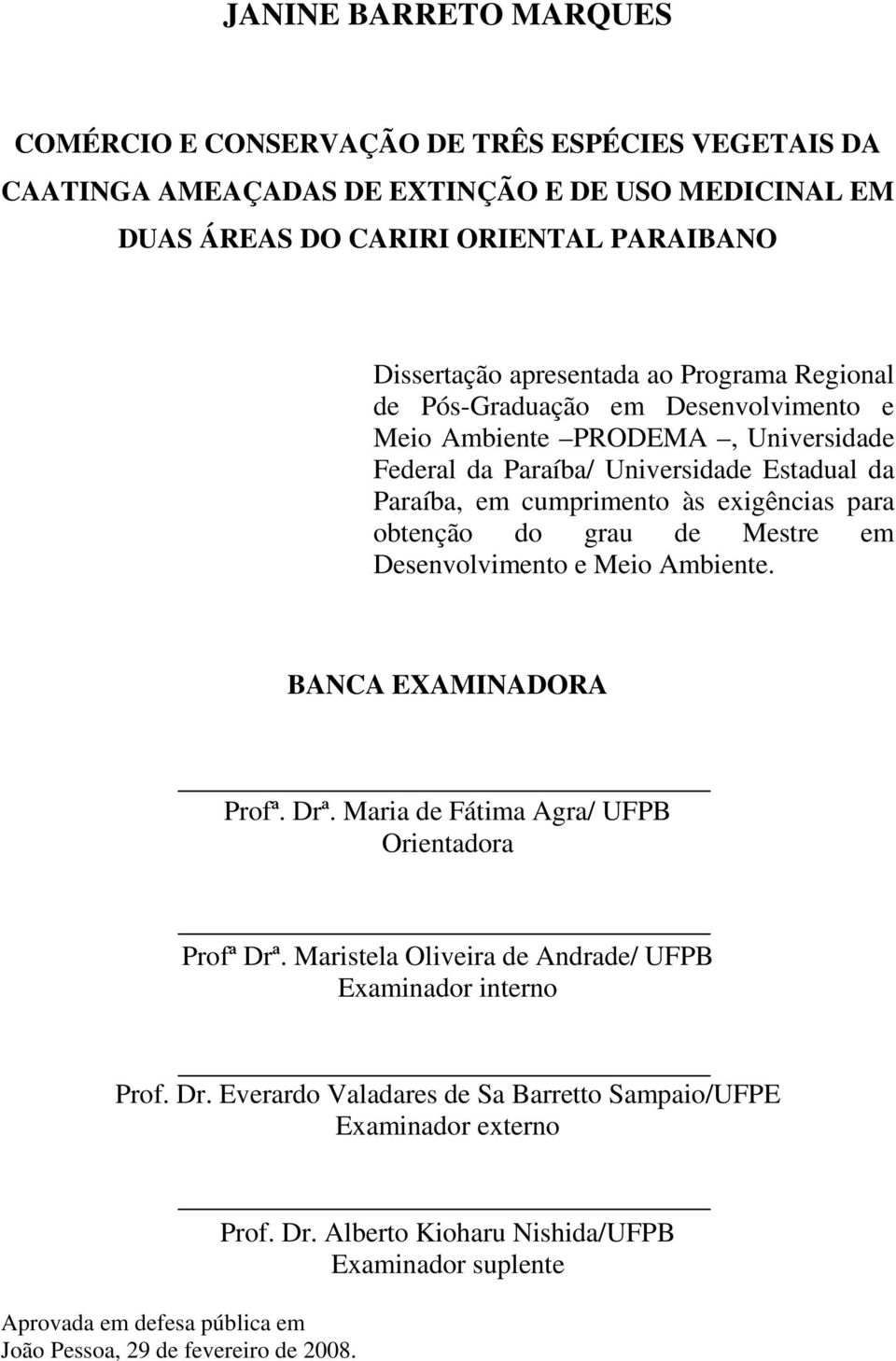 JANINE BARRETO MARQUES

COMÉRCIO E CONSERVAÇÃO DE TRÊS ESPÉCIES VEGETAIS DA CAATINGA AMEAÇADAS DE EXTINÇÃO E DE USO MEDICINAL EM DUAS ÁREAS DO CARIRI ORIENTAL PARAIBANO

Dissertação apresentada ao Programa Regional de Pós-Graduação em Desenvolvimento e Meio Ambiente –PRODEMA –, Universidade Federal da Paraíba/ Universidade Estadual da Paraíba, em cumprimento às exigências para obtenção do grau de Mestre em Desenvolvimento e Meio Ambiente.

BANCA EXAMINADORA

Profª. Drª. Maria de Fátima Agra/ UFPB
Orientadora

Profª Drª. Maristela Oliveira de Andrade/ UFPB
Examinador interno

Prof. Dr. Everardo Valadares de Sa Barretto Sampaio/UFPE
Examinador externo

Prof. Dr. Alberto Kioharu Nishida/UFPB
Examinador suplente

Aprovada em defesa pública em
João Pessoa, 29 de fevereiro de 2008.